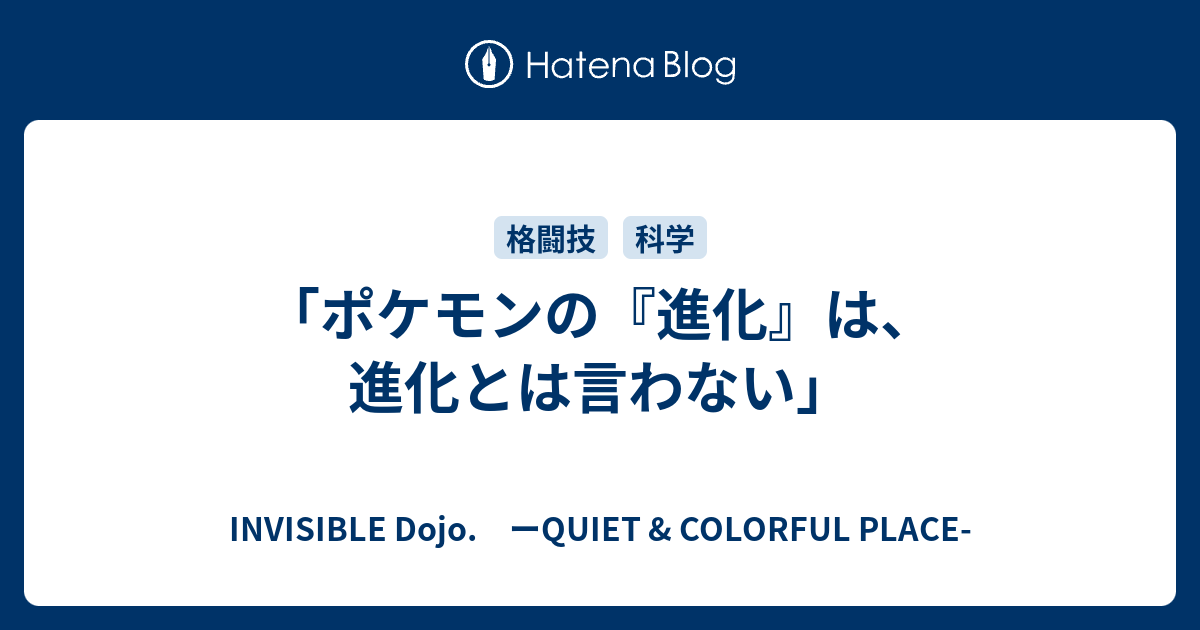 Hatena Blog

格闘技 科学

「ポケモンの『進化』は、進化とは言わない」

INVISIBLE Dojo.　ーQUIET & COLORFUL PLACE-